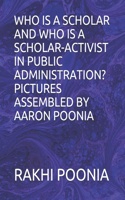 WHO IS A SCHOLAR AND WHO IS A SCHOLAR-ACTIVIST IN PUBLIC ADMINISTRATION? PICTURES ASSEMBLED BY AARON POONIA

RAKHI POONIA